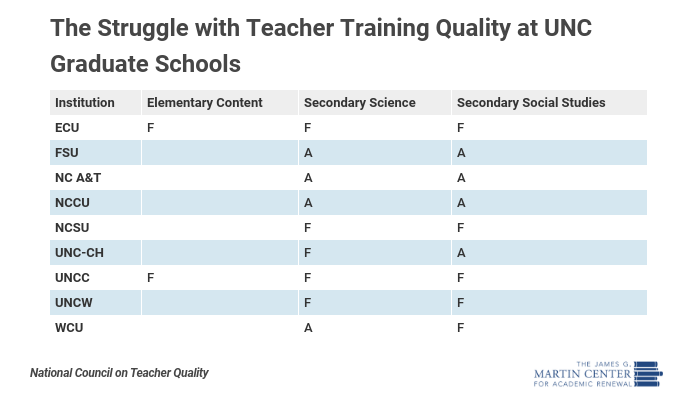 The Struggle with Teacher Training Quality at UNC Graduate Schools

| Institution | Elementary Content | Secondary Science | Secondary Social Studies |
|---|---|---|---|
| ECU | F | F | F |
| FSU | | A | A |
| NC A&T | | A | A |
| NCCU | | A | A |
| NCSU | | F | F |
| UNC-CH | | F | A |
| UNCC | F | F | F |
| UNCW | | F | F |
| WCU | | A | F |

National Council on Teacher Quality

THE JAMES G. MARTIN CENTER FOR ACADEMIC RENEWAL